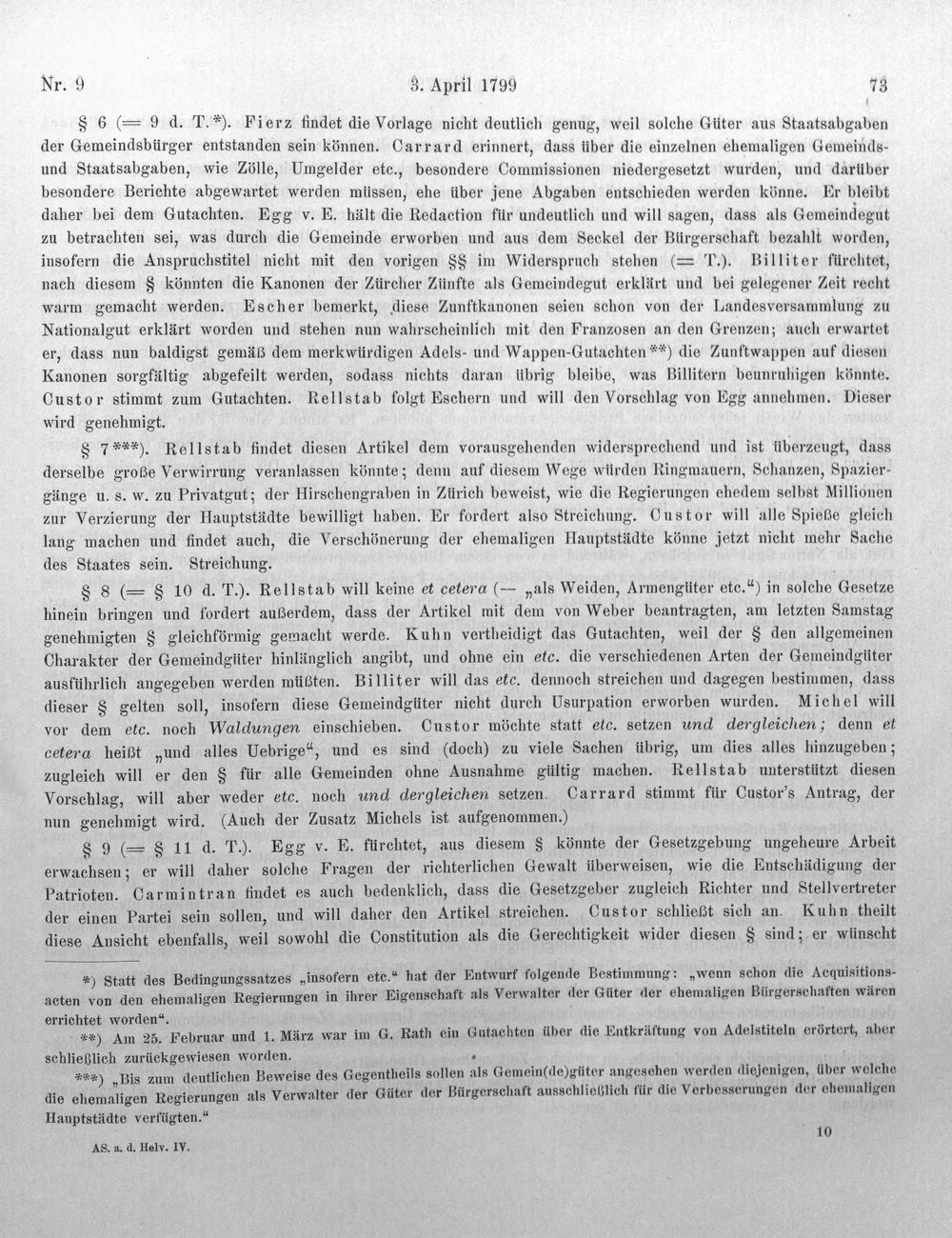 Nr. 9 3. April 1799 73

§ 6 (= 9 d. T.*). Fierz findet die Vorlage nicht deutlich genug, weil solche Güter aus Staatsabgaben der Gemeindsbürger entstanden sein können. Carrard erinnert, dass über die einzelnen ehemaligen Gemeinds- und Staatsabgaben, wie Zölle, Umgelder etc., besondere Commissionen niedergesetzt wurden, und darüber besondere Berichte abgewartet werden müssen, ehe über jene Abgaben entschieden werden könne. Er bleibt daher bei dem Gutachten. Egg v. E. hält die Redaction für undeutlich und will sagen, dass als Gemeindegut zu betrachten sei, was durch die Gemeinde erworben und aus dem Seckel der Bürgerschaft bezahlt worden, insofern die Anspruchstitel nicht mit den vorigen §§ im Widerspruch stehen (= T.). Billiter fürchtet, nach diesem § könnten die Kanonen der Zürcher Zünfte als Gemeindegut erklärt und bei gelegener Zeit recht warm gemacht werden. Escher bemerkt, diese Zunftkanonen seien schon von der Landesversammlung zu Nationalgut erklärt worden und stehen nun wahrscheinlich mit den Franzosen an den Grenzen; auch erwartet er, dass nun baldigst gemäß dem merkwürdigen Adels- und Wappen-Gutachten**) die Zunftwappen auf diesen Kanonen sorgfältig abgefeilt werden, sodass nichts daran übrig bleibe, was Billitern beunruhigen könnte. Custor stimmt zum Gutachten. Rellstab folgt Eschern und will den Vorschlag von Egg annehmen. Dieser wird genehmigt.

§ 7***). Rellstab findet diesen Artikel dem vorausgehenden widersprechend und ist überzeugt, dass derselbe große Verwirrung veranlassen könnte; denn auf diesem Wege würden Ringmauern, Schanzen, Spaziergänge u. s. w. zu Privatgut; der Hirschengraben in Zürich beweist, wie die Regierungen ehedem selbst Millionen zur Verzierung der Hauptstädte bewilligt haben. Er fordert also Streichung. Custor will alle Spieße gleich lang machen und findet auch, die Verschönerung der ehemaligen Hauptstädte könne jetzt nicht mehr Sache des Staates sein. Streichung.

§ 8 (= § 10 d. T.). Rellstab will keine et cetera (— „als Weiden, Armengüter etc.“) in solche Gesetze hinein bringen und fordert außerdem, dass der Artikel mit dem von Weber beantragten, am letzten Samstag genehmigten § gleichförmig gemacht werde. Kuhn vertheidigt das Gutachten, weil der § den allgemeinen Charakter der Gemeindgüter hinlänglich angibt, und ohne ein etc. die verschiedenen Arten der Gemeindgüter ausführlich angegeben werden müßten. Billiter will das etc. dennoch streichen und dagegen bestimmen, dass dieser § gelten soll, insofern diese Gemeindgüter nicht durch Usurpation erworben wurden. Michel will vor dem etc. noch Waldungen einschieben. Custor möchte statt etc. setzen und dergleichen; denn et cetera heißt „und alles Uebrige“, und es sind (doch) zu viele Sachen übrig, um dies alles hinzugeben; zugleich will er den § für alle Gemeinden ohne Ausnahme gültig machen. Rellstab unterstützt diesen Vorschlag, will aber weder etc. noch und dergleichen setzen. Carrard stimmt für Custor's Antrag, der nun genehmigt wird. (Auch der Zusatz Michels ist aufgenommen.)

§ 9 (= § 11 d. T.). Egg v. E. fürchtet, aus diesem § könnte der Gesetzgebung ungeheure Arbeit erwachsen; er will daher solche Fragen der richterlichen Gewalt überweisen, wie die Entschädigung der Patrioten. Carmintran findet es auch bedenklich, dass die Gesetzgeber zugleich Richter und Stellvertreter der einen Partei sein sollen, und will daher den Artikel streichen. Custor schließt sich an. Kuhn theilt diese Ansicht ebenfalls, weil sowohl die Constitution als die Gerechtigkeit wider diesen § sind; er wünscht

*) Statt des Bedingungssatzes „insofern etc.“ hat der Entwurf folgende Bestimmung: „wenn schon die Acquisitionsacten von den ehemaligen Regierungen in ihrer Eigenschaft als Verwalter der Güter der ehemaligen Bürgerschaften wären errichtet worden“.

**) Am 25. Februar und 1. März war im G. Rath ein Gutachten über die Entkräftung von Adelstiteln erörtert, aber schließlich zurückgewiesen worden.

***) „Bis zum deutlichen Beweise des Gegentheils sollen als Gemein(de)güter angesehen werden diejenigen, über welche die ehemaligen Regierungen als Verwalter der Güter der Bürgerschaft ausschließlich für die Verbesserungen der ehemaligen Hauptstädte verfügten.“

AS. a. d. Helv. IV. 10